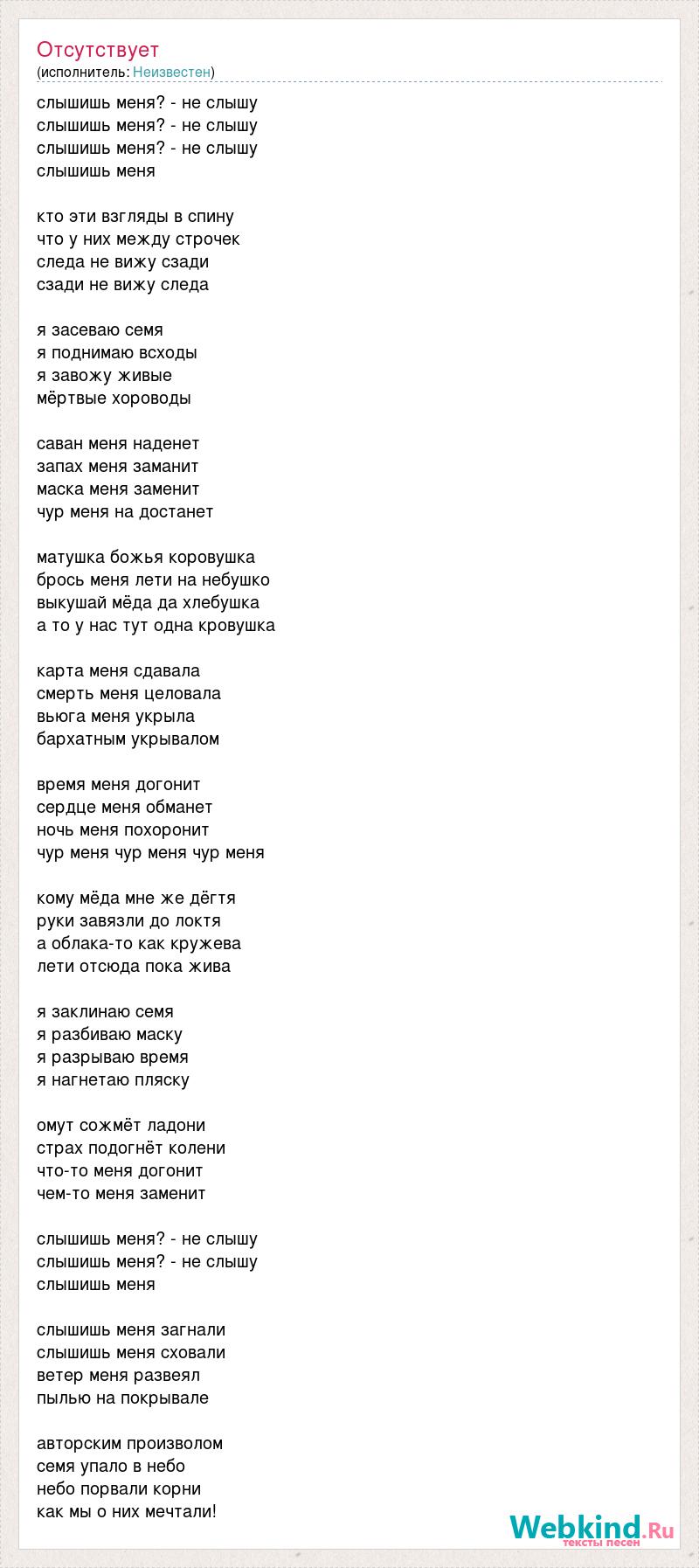 Отсутствует
(исполнитель: Неизвестен)

слышишь меня? - не слышу
слышишь меня? - не слышу
слышишь меня? - не слышу
слышишь меня

кто эти взгляды в спину
что у них между строчек
следа не вижу сзади
сзади не вижу следа

я засеваю семя
я поднимаю всходы
я завожу живые
мёртвые хороводы

саван меня наденет
запах меня заманит
маска меня заменит
чур меня на достанет

матушка божья коровушка
брось меня лети на небушко
выкушай мёда да хлебушка
а то у нас тут одна кровушка

карта меня сдавала
смерть меня целовала
вьюга меня укрыла
бархатным укрывалом

время меня догонит
сердце меня обманет
ночь меня похоронит
чур меня чур меня чур меня

кому мёда мне же дёгтя
руки завязли до локтя
а облака-то как кружева
лети отсюда пока жива

я заклинаю семя
я разбиваю маску
я разрываю время
я нагнетаю пляску

омут сожмёт ладони
страх подогнёт колени
что-то меня догонит
чем-то меня заменит

слышишь меня? - не слышу
слышишь меня? - не слышу
слышишь меня

слышишь меня загнали
слышишь меня сховали
ветер меня развеял
пылью на покрывале

авторским произволом
семя упало в небо
небо порвали корни
как мы о них мечтали!

Webkind.Ru
тексты песен